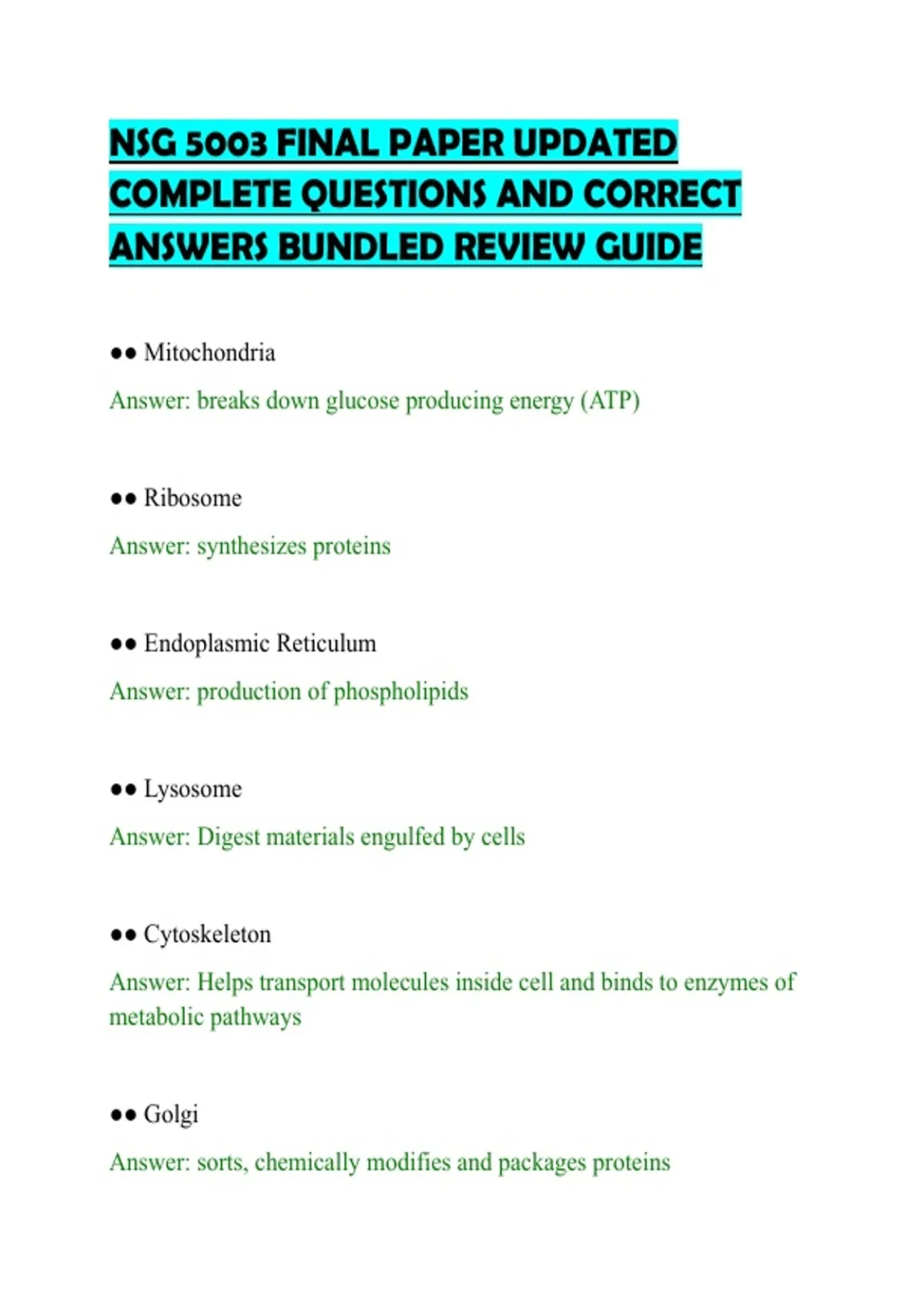 NSG 5003 FINAL PAPER UPDATED COMPLETE QUESTIONS AND CORRECT ANSWERS BUNDLED REVIEW GUIDE

●● Mitochondria

Answer: breaks down glucose producing energy (ATP)

●● Ribosome

Answer: synthesizes proteins

●● Endoplasmic Reticulum

Answer: production of phospholipids

●● Lysosome

Answer: Digest materials engulfed by cells

●● Cytoskeleton

Answer: Helps transport molecules inside cell and binds to enzymes of metabolic pathways

●● Golgi

Answer: sorts, chemically modifies and packages proteins